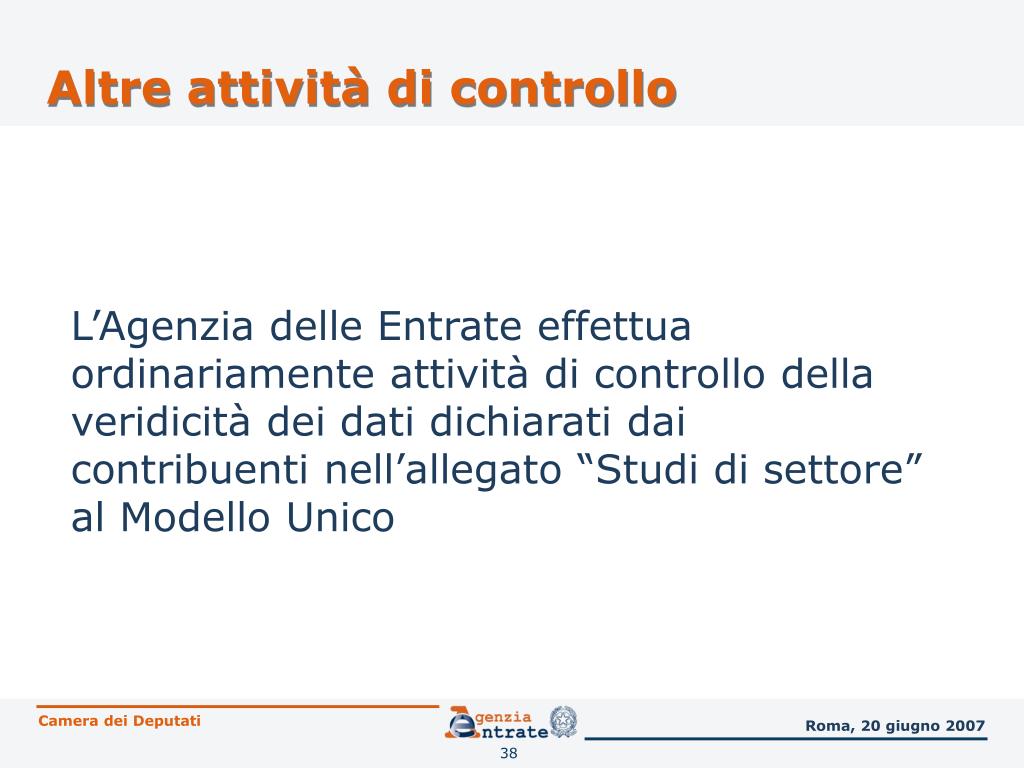 Altre attività di controllo

L’Agenzia delle Entrate effettua ordinariamente attività di controllo della veridicità dei dati dichiarati dai contribuenti nell’allegato “Studi di settore” al Modello Unico

Camera dei Deputati

Agenzia Entrate

Roma, 20 giugno 2007

38